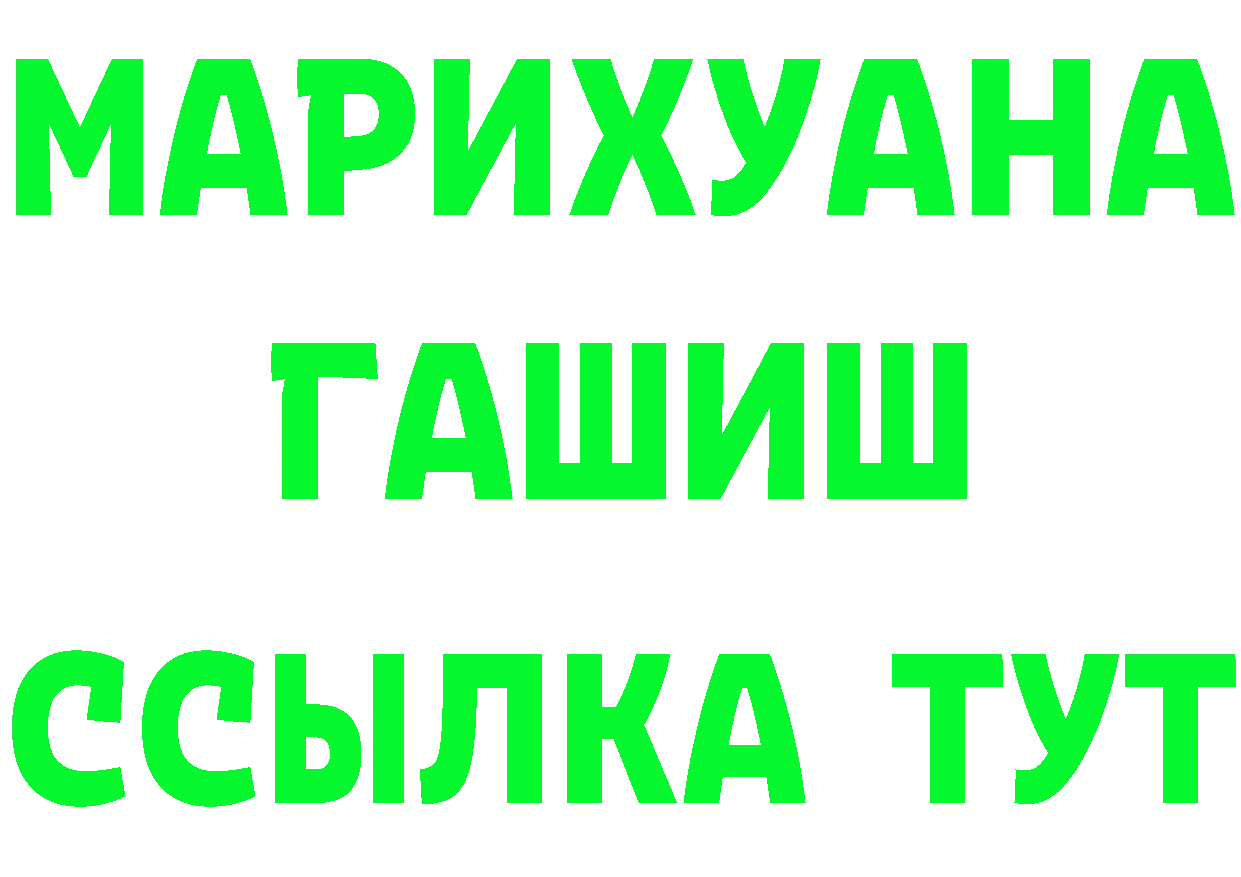 МАРИХУАНА
ГАШИШ
ССЫЛКА ТУТ